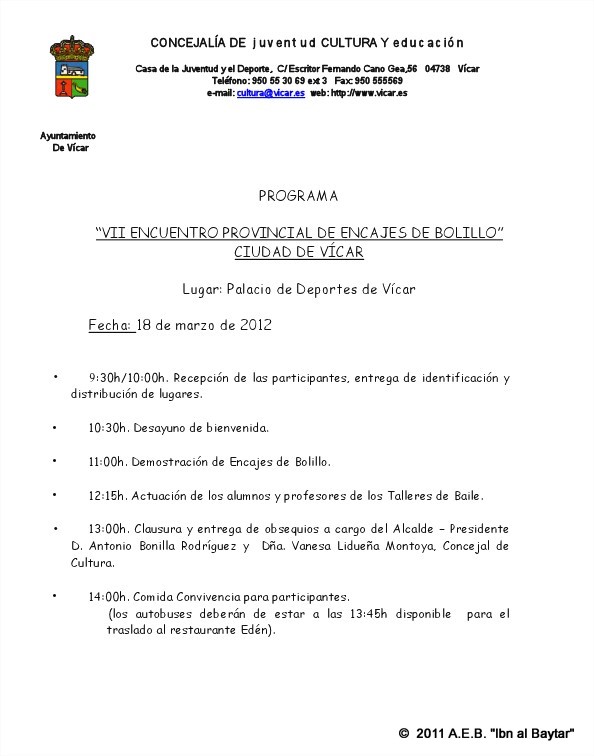 CONCEJALÍA DE juventud CULTURA Y educación

Casa de la Juventud y el Deporte, C/ Escritor Fernando Cano Gea,56 04738 Vícar
Teléfono: 950 55 30 69 ext 3 Fax: 950 555569
e-mail: cultura@vicar.es web: http://www.vicar.es

Ayuntamiento
De Vícar

PROGRAMA

"VII ENCUENTRO PROVINCIAL DE ENCAJES DE BOLILLO"
CIUDAD DE VÍCAR

Lugar: Palacio de Deportes de Vícar

Fecha: 18 de marzo de 2012

• 9:30h/10:00h. Recepción de las participantes, entrega de identificación y distribución de lugares.

• 10:30h. Desayuno de bienvenida.

• 11:00h. Demostración de Encajes de Bolillo.

• 12:15h. Actuación de los alumnos y profesores de los Talleres de Baile.

• 13:00h. Clausura y entrega de obsequios a cargo del Alcalde – Presidente D. Antonio Bonilla Rodríguez y Dña. Vanesa Lidueña Montoya, Concejal de Cultura.

• 14:00h. Comida Convivencia para participantes.
(los autobuses deberán de estar a las 13:45h disponible para el traslado al restaurante Edén).

© 2011 A.E.B. "Ibn al Baytar"